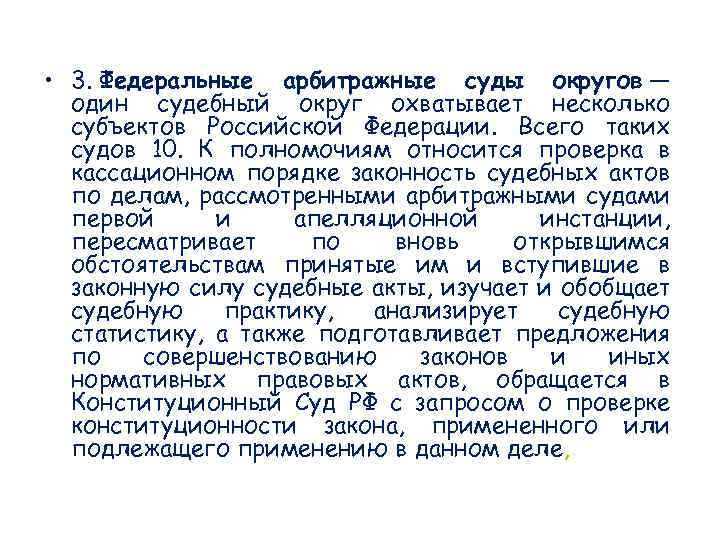 • 3. Федеральные арбитражные суды округов — один судебный округ охватывает несколько субъектов Российской Федерации. Всего таких судов 10. К полномочиям относится проверка в кассационном порядке законность судебных актов по делам, рассмотренными арбитражными судами первой и апелляционной инстанции, пересматривает по вновь открывшимся обстоятельствам принятые им и вступившие в законную силу судебные акты, изучает и обобщает судебную практику, анализирует судебную статистику, а также подготавливает предложения по совершенствованию законов и иных нормативных правовых актов, обращается в Конституционный Суд РФ с запросом о проверке конституционности закона, примененного или подлежащего применению в данном деле,